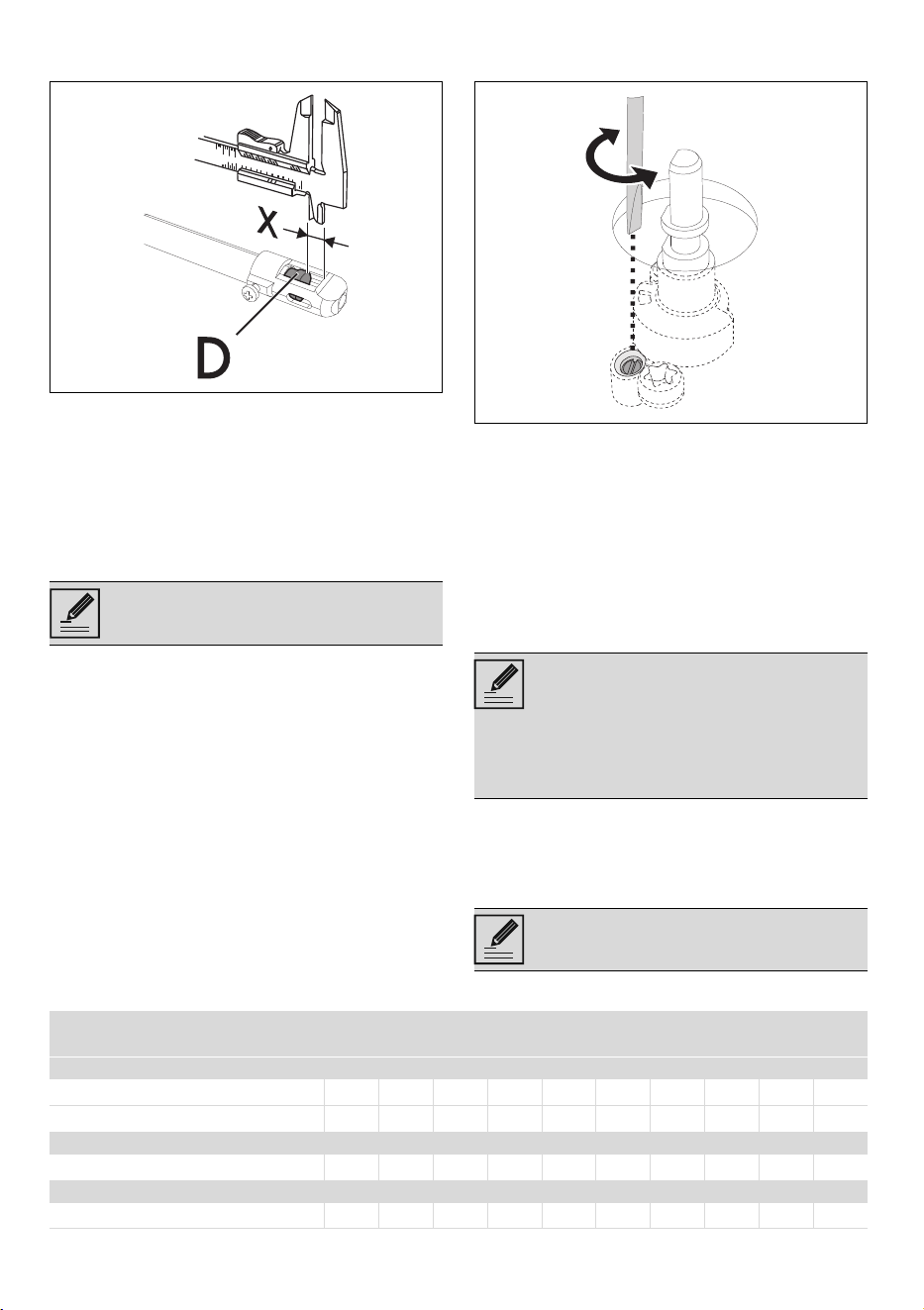 X

D